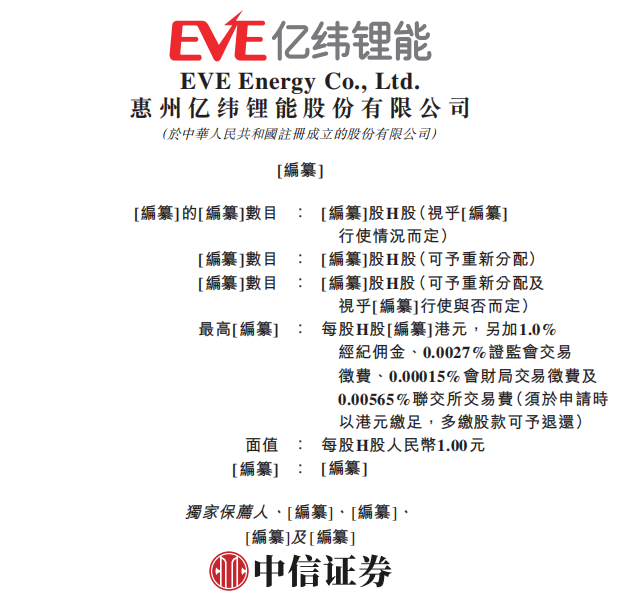 EVE 亿纬锂能

EVE Energy Co., Ltd.
惠州亿纬锂能股份有限公司
(於中華人民共和國註冊成立的股份有限公司)

[編纂]

[編纂]的[編纂]數目 ： [編纂]股H股(視乎[編纂]行使情況而定)
[編纂]數目 ： [編纂]股H股(可予重新分配)
[編纂]數目 ： [編纂]股H股(可予重新分配及視乎[編纂]行使與否而定)
最高[編纂] ： 每股H股[編纂]港元，另加1.0%經紀佣金、0.0027%證監會交易徵費、0.00015%會財局交易徵費及0.00565%聯交所交易費(須於申請時以港元繳足，多繳股款可予退還)
面值 ： 每股H股人民幣1.00元
[編纂] ： [編纂]

獨家保薦人、[編纂]、[編纂]、[編纂]及[編纂]

中信证券